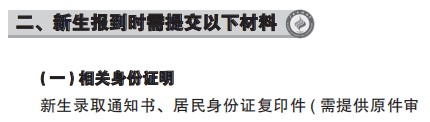 二、新生报到时需提交以下材料

(一) 相关身份证明

新生录取通知书、居民身份证复印件 ( 需提供原件审